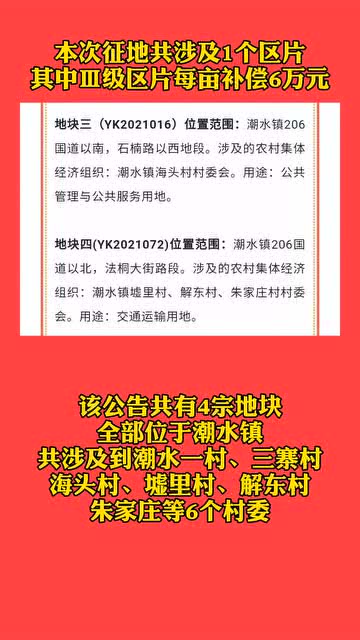 本次征地共涉及1个区片
其中Ⅲ级区片每亩补偿6万元

地块三（YK2021016）位置范围：潮水镇206国道以南，石楠路以西地段。涉及的农村集体经济组织：潮水镇海头村村委会。用途：公共管理与公共服务用地。

地块四(YK2021072)位置范围：潮水镇206国道以北，法桐大街路段。涉及的农村集体经济组织：潮水镇墟里村、解东村、朱家庄村村委会。用途：交通运输用地。

该公告共有4宗地块
全部位于潮水镇
共涉及到潮水一村、三寨村
海头村、墟里村、解东村
朱家庄等6个村委